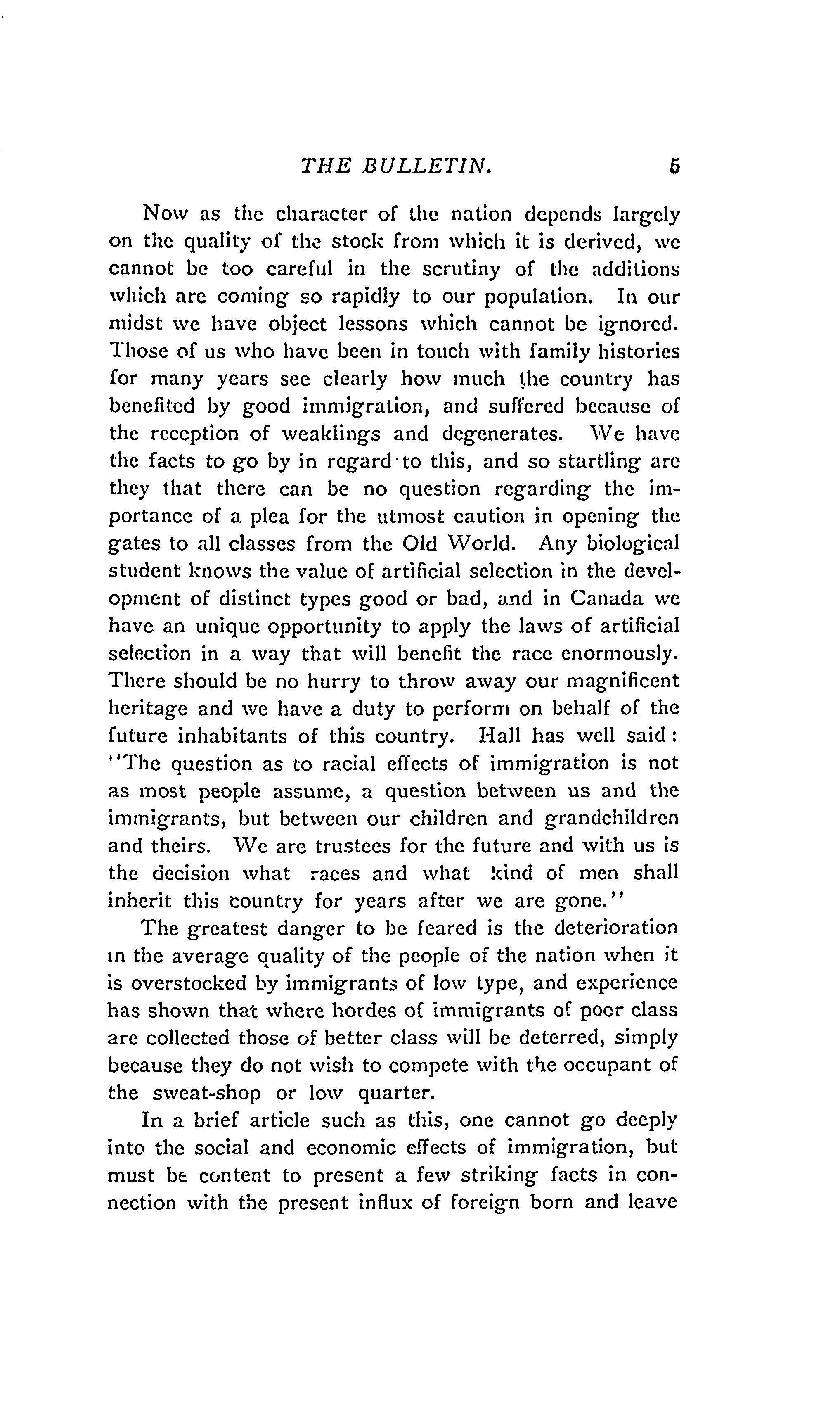 THE BULLETIN. 5

Now as the character of the nation depends largely on the quality of the stock from which it is derived, we cannot be too careful in the scrutiny of the additions which are coming so rapidly to our population. In our midst we have object lessons which cannot be ignored. Those of us who have been in touch with family histories for many years see clearly how much the country has benefited by good immigration, and suffered because of the reception of weaklings and degenerates. We have the facts to go by in regard to this, and so startling are they that there can be no question regarding the importance of a plea for the utmost caution in opening the gates to all classes from the Old World. Any biological student knows the value of artificial selection in the development of distinct types good or bad, and in Canada we have an unique opportunity to apply the laws of artificial selection in a way that will benefit the race enormously. There should be no hurry to throw away our magnificent heritage and we have a duty to perform on behalf of the future inhabitants of this country. Hall has well said: "The question as to racial effects of immigration is not as most people assume, a question between us and the immigrants, but between our children and grandchildren and theirs. We are trustees for the future and with us is the decision what races and what kind of men shall inherit this country for years after we are gone."

The greatest danger to be feared is the deterioration in the average quality of the people of the nation when it is overstocked by immigrants of low type, and experience has shown that where hordes of immigrants of poor class are collected those of better class will be deterred, simply because they do not wish to compete with the occupant of the sweat-shop or low quarter.

In a brief article such as this, one cannot go deeply into the social and economic effects of immigration, but must be content to present a few striking facts in connection with the present influx of foreign born and leave